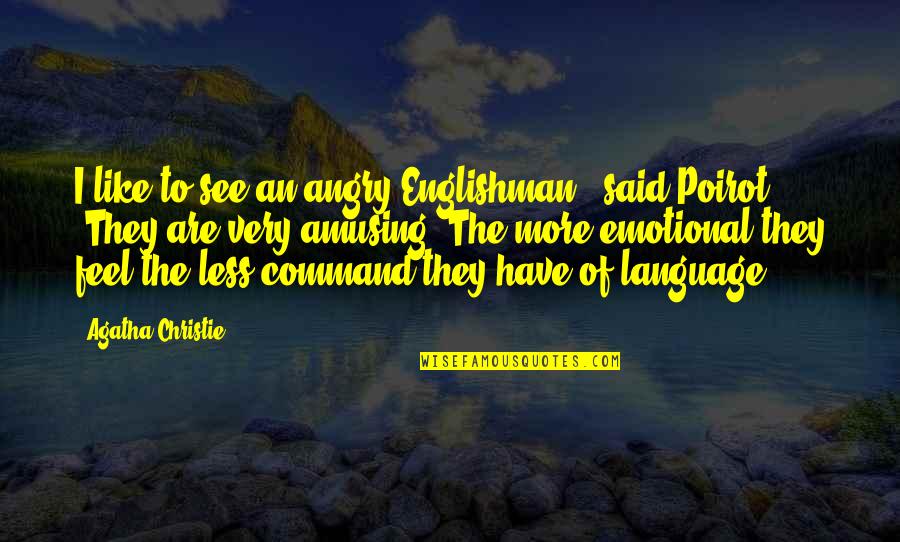 I like to see an angry Englishman," said Poirot. "They are very amusing. The more emotional they feel the less command they have of language.

Agatha Christie

WISEFAMOUSQUOTES.COM